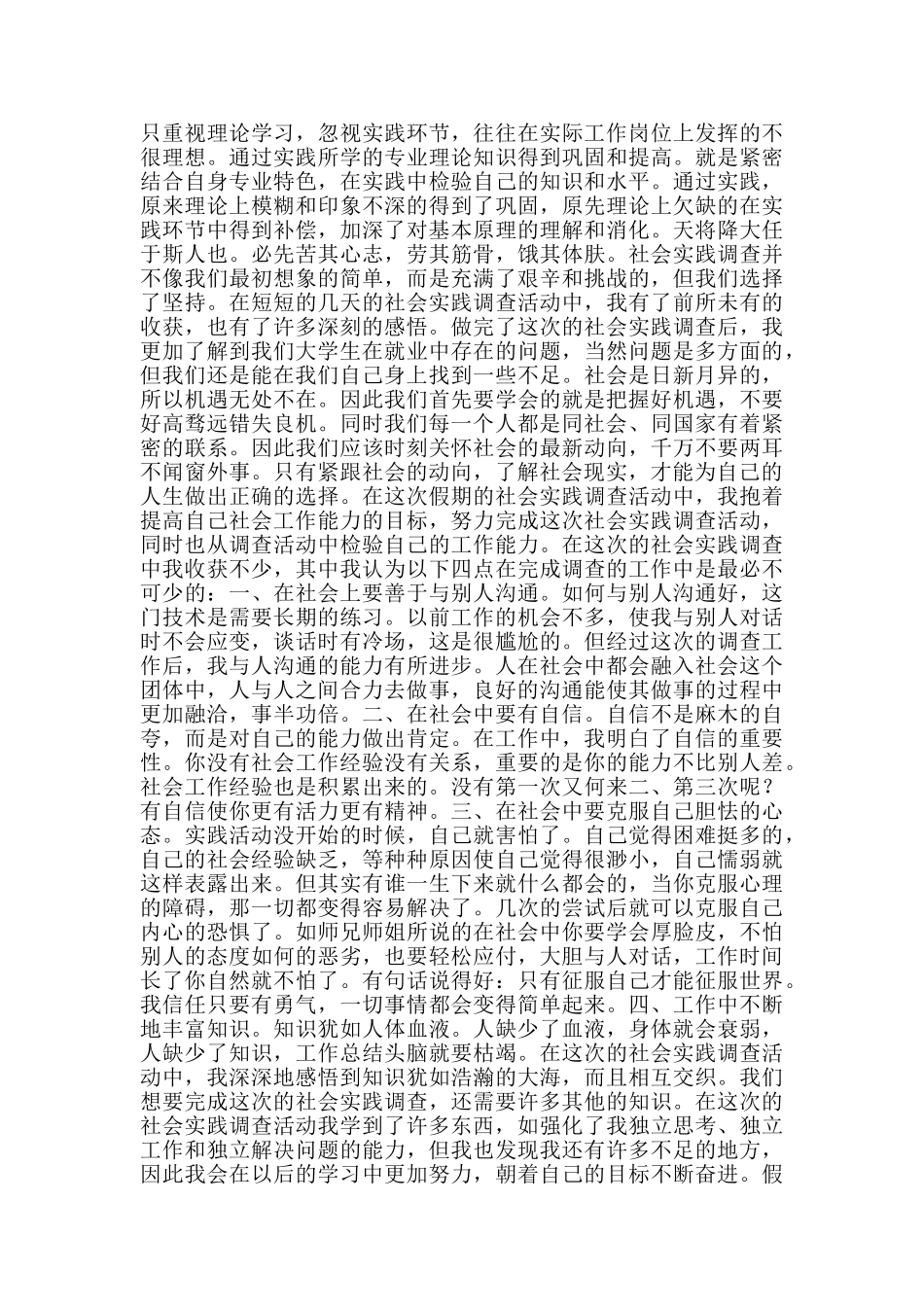 只重视理论学习，忽视实践环节，往往在实际工作岗位上发挥的不很理想。通过实践所学的专业理论知识得到巩固和提高。就是紧密结合自身专业特色，在实践中检验自己的知识和水平。通过实践，原来理论上模糊和印象不深的得到了巩固，原先理论上欠缺的在实践环节中得到补偿，加深了对基本原理的理解和消化。天将降大任于斯人也。必先苦其心志，劳其筋骨，饿其体肤。社会实践调查并不像我们最初想象的简单，而是充满了艰辛和挑战的，但我们选择了坚持。在短短的几天的社会实践调查活动中，我有了前所未有的收获，也有了许多深刻的感悟。做完了这次的社会实践调查后，我更加了解到我们大学生在就业中存在的问题，当然问题是多方面的，但我们还是能在我们自己身上找到一些不足。社会是日新月异的，所以机遇无处不在。因此我们首先要学会的就是把握好机遇，不要好高骛远错失良机。同时我们每一个人都是同社会、同国家有着紧密的联系。因此我们应该时刻关怀社会的最新动向，千万不要两耳不闻窗外事。只有紧跟社会的动向，了解社会现实，才能为自己的人生做出正确的选择。在这次假期的社会实践调查活动中，我抱着提高自己社会工作能力的目标，努力完成这次社会实践调查活动，同时也从调查活动中检验自己的工作能力。在这次的社会实践调查中我收获不少，其中我认为以下四点在完成调查的工作中是最必不可少的：一、在社会上要善于与别人沟通。如何与别人沟通好，这门技术是需要长期的练习。以前工作的机会不多，使我与别人对话时不会应变，谈话时有冷场，这是很尴尬的。但经过这次的调查工作后，我与人沟通的能力有所进步。人在社会中都会融入社会这个团体中，人与人之间合力去做事，良好的沟通能使其做事的过程中更加融洽，事半功倍。二、在社会中要有自信。自信不是麻木的自夸，而是对自己的能力做出肯定。在工作中，我明白了自信的重要性。你没有社会工作经验没有关系，重要的是你的能力不比别人差。社会工作经验也是积累出来的。没有第一次又何来二、第三次呢？有自信使你更有活力更有精神。三、在社会中要克服自己胆怯的心态。实践活动没开始的时候，自己就害怕了。自己觉得困难挺多的，自己的社会经验缺乏，等种种原因使自己觉得很渺小，自己懦弱就这样表露出来。但其实有谁一生下来就什么都会的，当你克服心理的障碍，那一切都变得容易解决了。几次的尝试后就可以克服自己内心的恐惧了。如师兄师姐所说的在社会中你要学会厚脸皮，不怕别人的态度如何的恶劣，也要轻松应付，大胆与人对话，工作时间长了你自然就不怕了。有句话说得好：只有征服自己才能征服世界。我信任只要有勇气，一切事情都会变得简单起来。四、工作中不断地丰富知识。知识犹如人体血液。人缺少了血液，身体就会衰弱，人缺少了知识，工作总结头脑就要枯竭。在这次的社会实践调查活动中，我深深地感悟到知识犹如浩瀚的大海，而且相互交织。我们想要完成这次的社会实践调查，还需要许多其他的知识。在这次的社会实践调查活动我学到了许多东西，如强化了我独立思考、独立工作和独立解决问题的能力，但我也发现我还有许多不足的地方，因此我会在以后的学习中更加努力，朝着自己的目标不断奋进。假